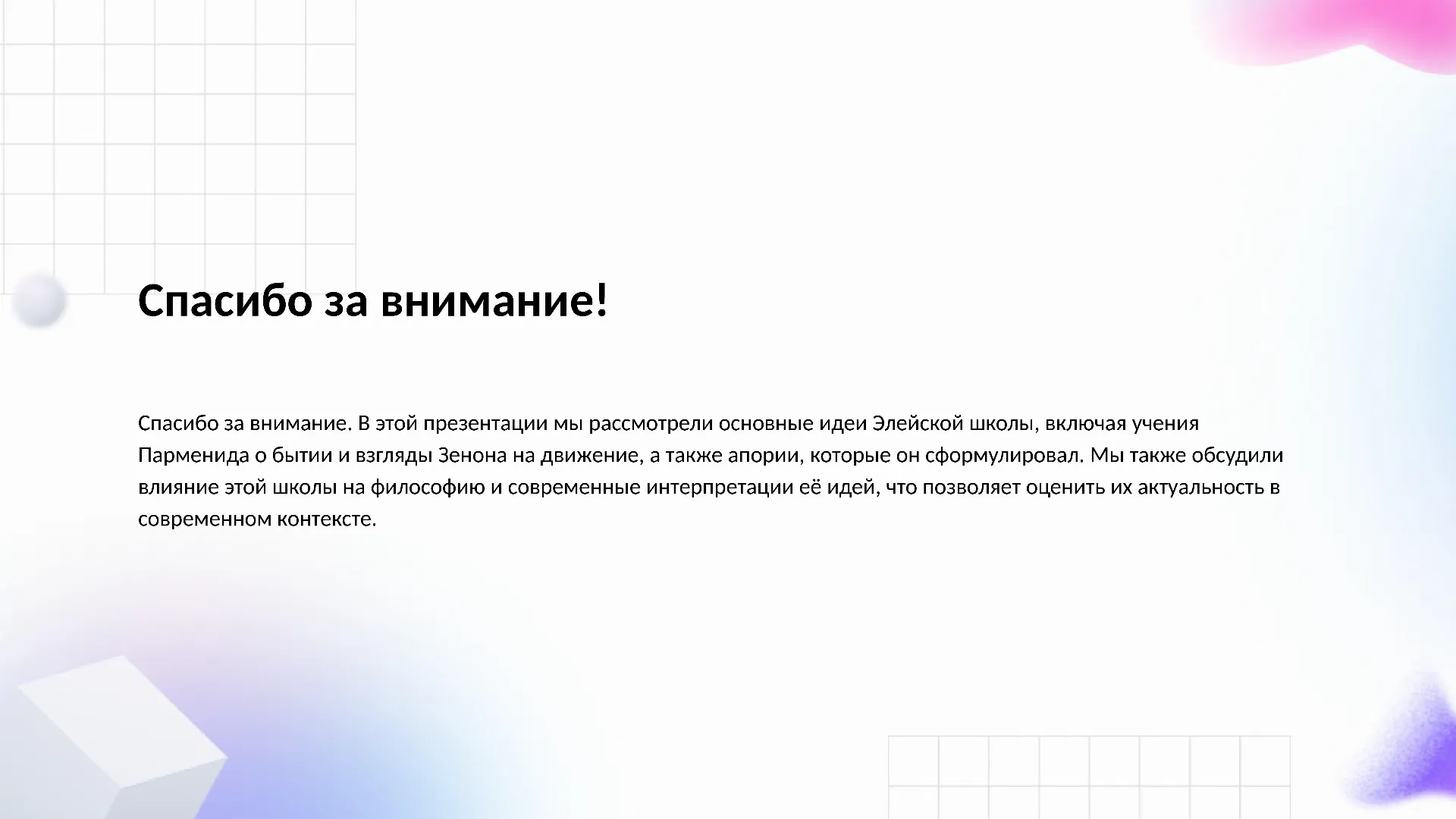 Спасибо за внимание!

Спасибо за внимание. В этой презентации мы рассмотрели основные идеи Элейской школы, включая учения Парменида о бытии и взгляды Зенона на движение, а также апории, которые он сформулировал. Мы также обсудили влияние этой школы на философию и современные интерпретации её идей, что позволяет оценить их актуальность в современном контексте.